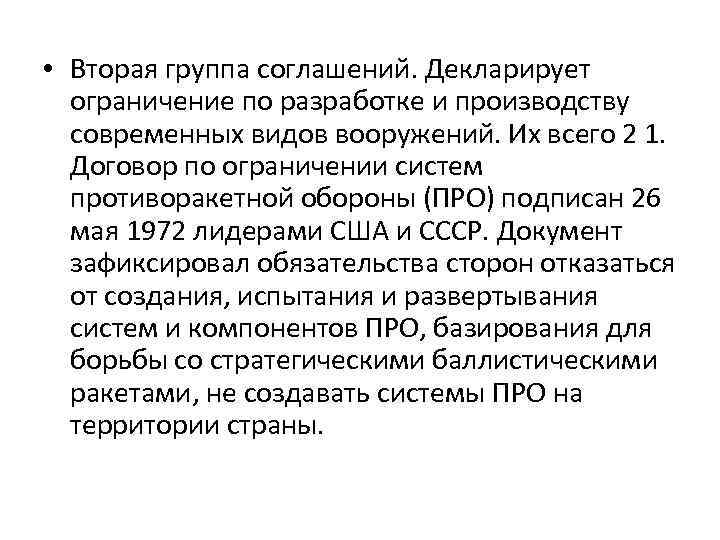 • Вторая группа соглашений. Декларирует ограничение по разработке и производству современных видов вооружений. Их всего 2 1. Договор по ограничении систем противоракетной обороны (ПРО) подписан 26 мая 1972 лидерами США и СССР. Документ зафиксировал обязательства сторон отказаться от создания, испытания и развертывания систем и компонентов ПРО, базирования для борьбы со стратегическими баллистическими ракетами, не создавать системы ПРО на территории страны.